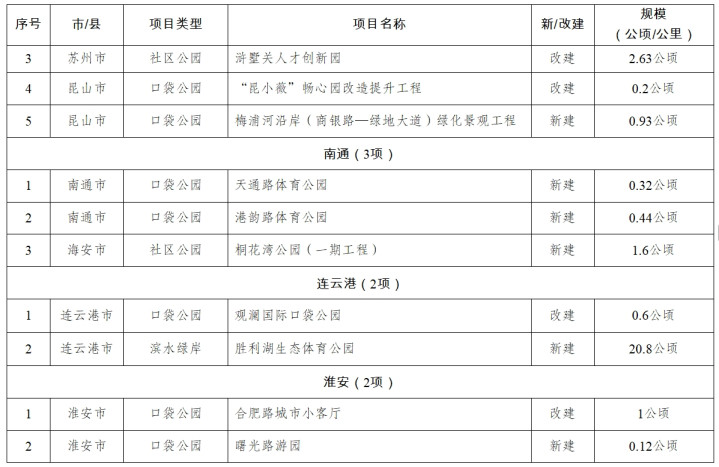 | 序号 | 市/县 | 项目类型 | 项目名称 | 新/改建 | 规模（公顷/公里） |
|---|---|---|---|---|---|
| 3 | 苏州市 | 社区公园 | 浒墅关人才创新园 | 改建 | 2.63公顷 |
| 4 | 昆山市 | 口袋公园 | “昆小薇”畅心园改造提升工程 | 改建 | 0.2公顷 |
| 5 | 昆山市 | 口袋公园 | 梅浦河沿岸（商银路—绿地大道）绿化景观工程 | 新建 | 0.93公顷 |
| 南通（3项） | | | | | |
| 1 | 南通市 | 口袋公园 | 天通路体育公园 | 新建 | 0.32公顷 |
| 2 | 南通市 | 口袋公园 | 港韵路体育公园 | 新建 | 0.44公顷 |
| 3 | 海安市 | 社区公园 | 桐花湾公园（一期工程） | 新建 | 1.6公顷 |
| 连云港（2项） | | | | | |
| 1 | 连云港市 | 口袋公园 | 观澜国际口袋公园 | 改建 | 0.6公顷 |
| 2 | 连云港市 | 滨水绿岸 | 胜利湖生态体育公园 | 新建 | 20.8公顷 |
| 淮安（2项） | | | | | |
| 1 | 淮安市 | 口袋公园 | 合肥路城市小客厅 | 改建 | 1公顷 |
| 2 | 淮安市 | 口袋公园 | 曙光路游园 | 新建 | 0.12公顷 |